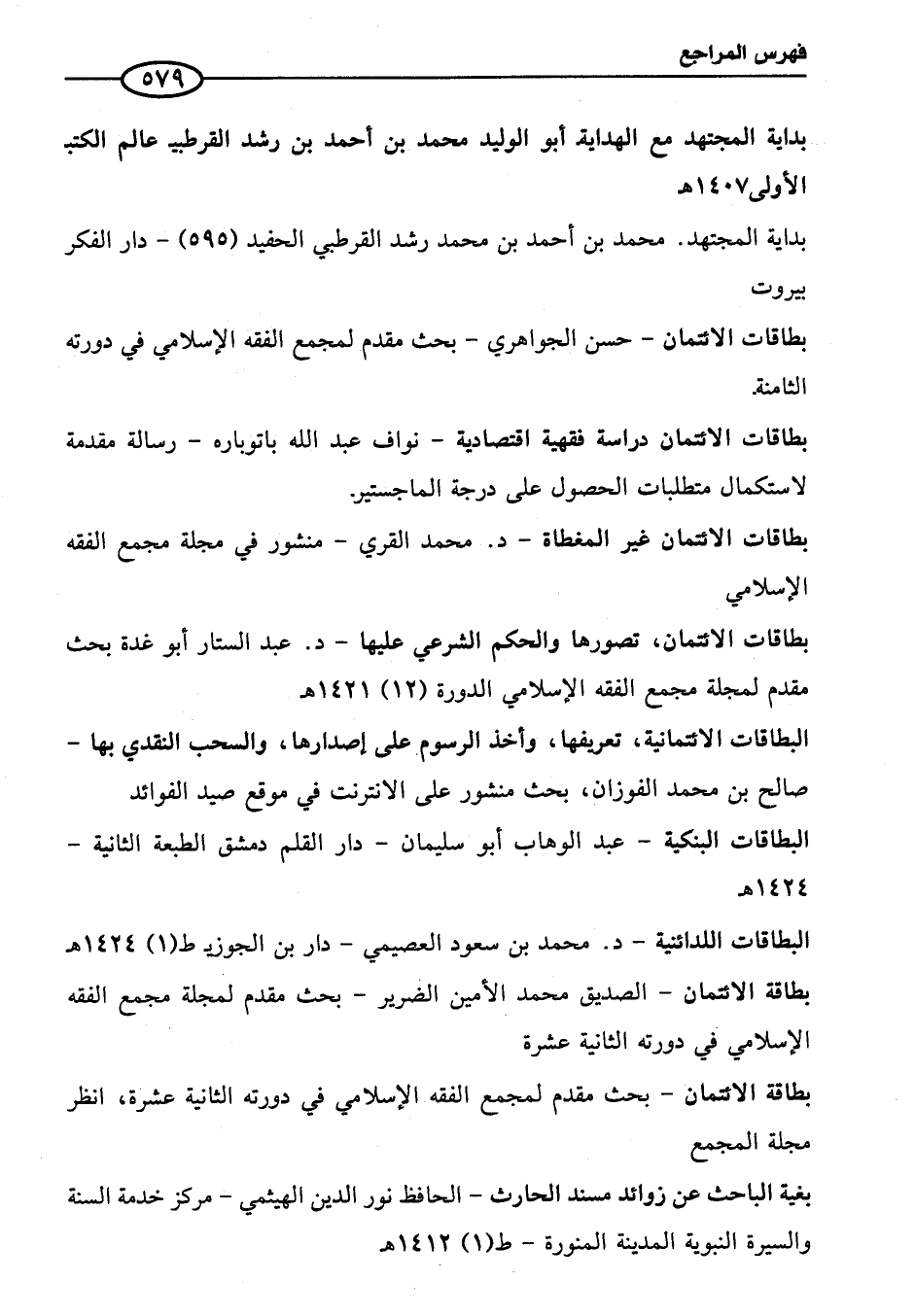 فهرس المراجع

٥٧٩

بداية المجتهد مع الهداية أبو الوليد محمد بن أحمد بن رشد القرطبي عالم الكتب الأولى١٤٠٧هـ

بداية المجتهد. محمد بن أحمد بن محمد رشد القرطبي الحفيد (٥٩٥) - دار الفكر بيروت

بطاقات الائتمان - حسن الجواهري - بحث مقدم لمجمع الفقه الإسلامي في دورته الثامنة.

بطاقات الائتمان دراسة فقهية اقتصادية - نواف عبد الله باتوباره - رسالة مقدمة لاستكمال متطلبات الحصول على درجة الماجستير.

بطاقات الائتمان غير المغطاة - د. محمد القري - منشور في مجلة مجمع الفقه الإسلامي

بطاقات الائتمان، تصورها والحكم الشرعي عليها - د. عبد الستار أبو غدة بحث مقدم لمجلة مجمع الفقه الإسلامي الدورة (١٢) ١٤٢١هـ

البطاقات الائتمانية، تعريفها، وأخذ الرسوم على إصدارها، والسحب النقدي بها - صالح بن محمد الفوزان، بحث منشور على الانترنت في موقع صيد الفوائد

البطاقات البنكية - عبد الوهاب أبو سليمان - دار القلم دمشق الطبعة الثانية - ١٤٢٤هـ

البطاقات اللدائنية - د. محمد بن سعود العصيمي - دار بن الجوزي ط(١) ١٤٢٤هـ

بطاقة الائتمان - الصديق محمد الأمين الضرير - بحث مقدم لمجلة مجمع الفقه الإسلامي في دورته الثانية عشرة

بطاقة الائتمان - بحث مقدم لمجمع الفقه الإسلامي في دورته الثانية عشرة، انظر مجلة المجمع

بغية الباحث عن زوائد مسند الحارث - الحافظ نور الدين الهيثمي - مركز خدمة السنة والسيرة النبوية المدينة المنورة - ط(١) ١٤١٢هـ